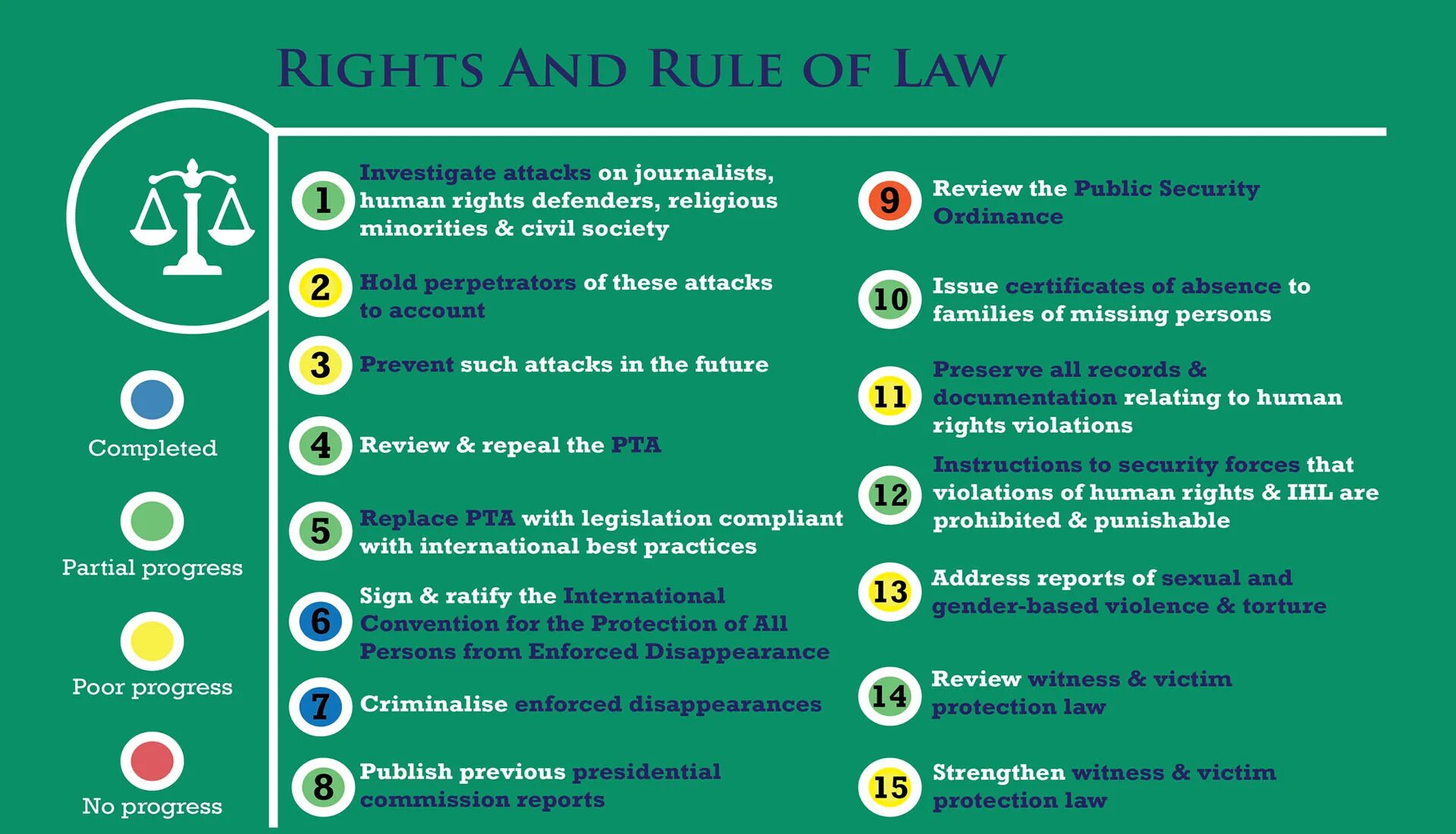 RIGHTS AND RULE OF LAW

Completed

Partial progress

Poor progress

No progress

1 Investigate attacks on journalists, human rights defenders, religious minorities & civil society

2 Hold perpetrators of these attacks to account

3 Prevent such attacks in the future

4 Review & repeal the PTA

5 Replace PTA with legislation compliant with international best practices

6 Sign & ratify the International Convention for the Protection of All Persons from Enforced Disappearance

7 Criminalise enforced disappearances

8 Publish previous presidential commission reports

9 Review the Public Security Ordinance

10 Issue certificates of absence to families of missing persons

11 Preserve all records & documentation relating to human rights violations

12 Instructions to security forces that violations of human rights & IHL are prohibited & punishable

13 Address reports of sexual and gender-based violence & torture

14 Review witness & victim protection law

15 Strengthen witness & victim protection law